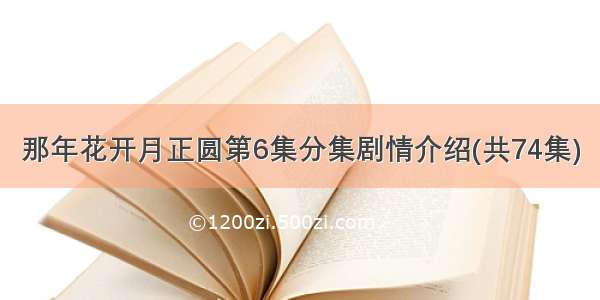 那年花开月正圆第6集分集剧情介绍(共74集)

©1200zi.500zi.com